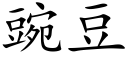 豌豆